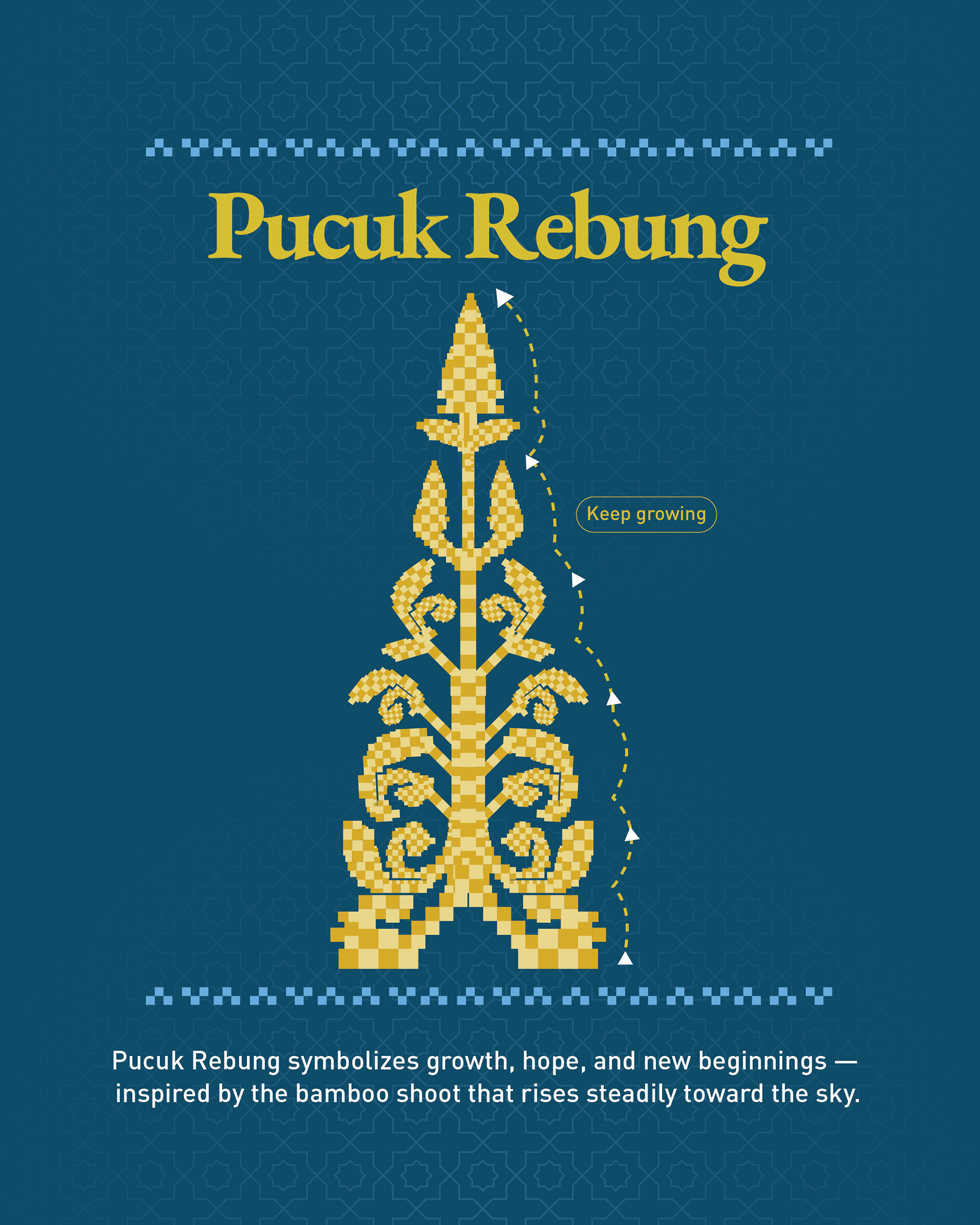 Pucuk Rebung

Keep growing

Pucuk Rebung symbolizes growth, hope, and new beginnings — inspired by the bamboo shoot that rises steadily toward the sky.